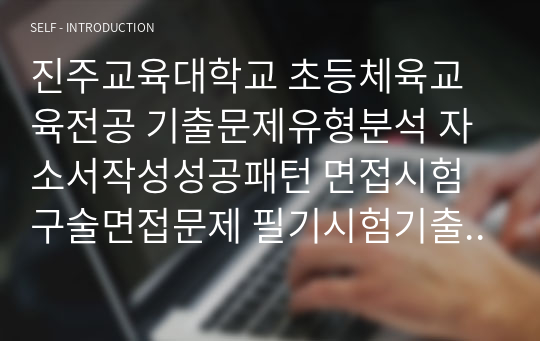 SELF - INTRODUCTION

진주교육대학교 초등체육교육전공 기출문제유형분석 자소서작성성공패턴 면접시험 구술면접문제 필기시험기출..